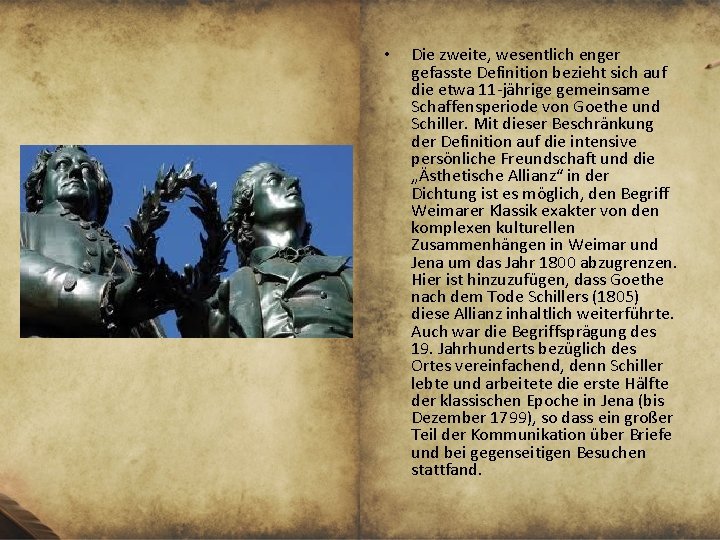 • Die zweite, wesentlich enger gefasste Definition bezieht sich auf die etwa 11-jährige gemeinsame Schaffensperiode von Goethe und Schiller. Mit dieser Beschränkung der Definition auf die intensive persönliche Freundschaft und die „Ästhetische Allianz“ in der Dichtung ist es möglich, den Begriff Weimarer Klassik exakter von den komplexen kulturellen Zusammenhängen in Weimar und Jena um das Jahr 1800 abzugrenzen. Hier ist hinzuzufügen, dass Goethe nach dem Tode Schillers (1805) diese Allianz inhaltlich weiterführte. Auch war die Begriffsprägung des 19. Jahrhunderts bezüglich des Ortes vereinfachend, denn Schiller lebte und arbeitete die erste Hälfte der klassischen Epoche in Jena (bis Dezember 1799), so dass ein großer Teil der Kommunikation über Briefe und bei gegenseitigen Besuchen stattfand.